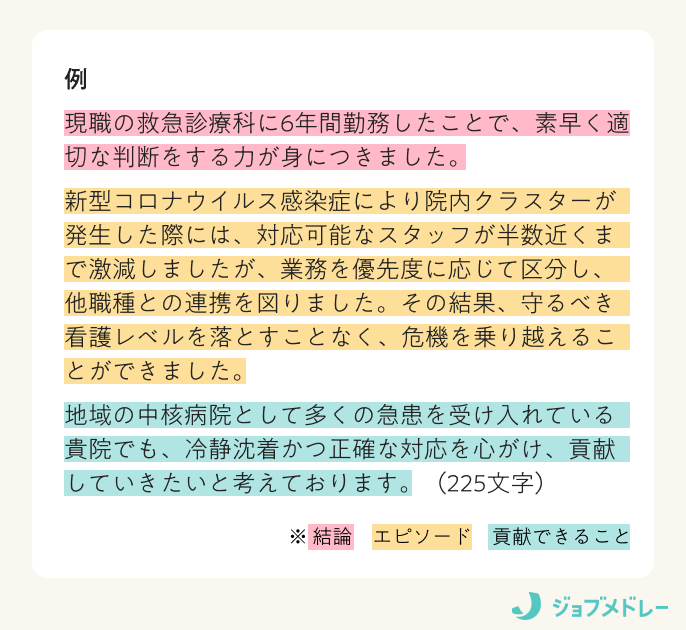 例

現職の救急診療科に6年間勤務したことで、素早く適切な判断をする力が身につきました。

新型コロナウイルス感染症により院内クラスターが発生した際には、対応可能なスタッフが半数近くまで激減しましたが、業務を優先度に応じて区分し、他職種との連携を図りました。その結果、守るべき看護レベルを落とすことなく、危機を乗り越えることができました。

地域の中核病院として多くの急患を受け入れている貴院でも、冷静沈着かつ正確な対応を心がけ、貢献していきたいと考えております。（225文字）

※ 結論　エピソード　貢献できること

ジョブメドレー